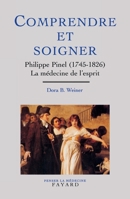 COMPRENDRE ET SOIGNER

Philippe Pinel (1745-1826)
La médecine de l'esprit

Dora B. Weiner

PENSER LA MÉDECINE
FAYARD